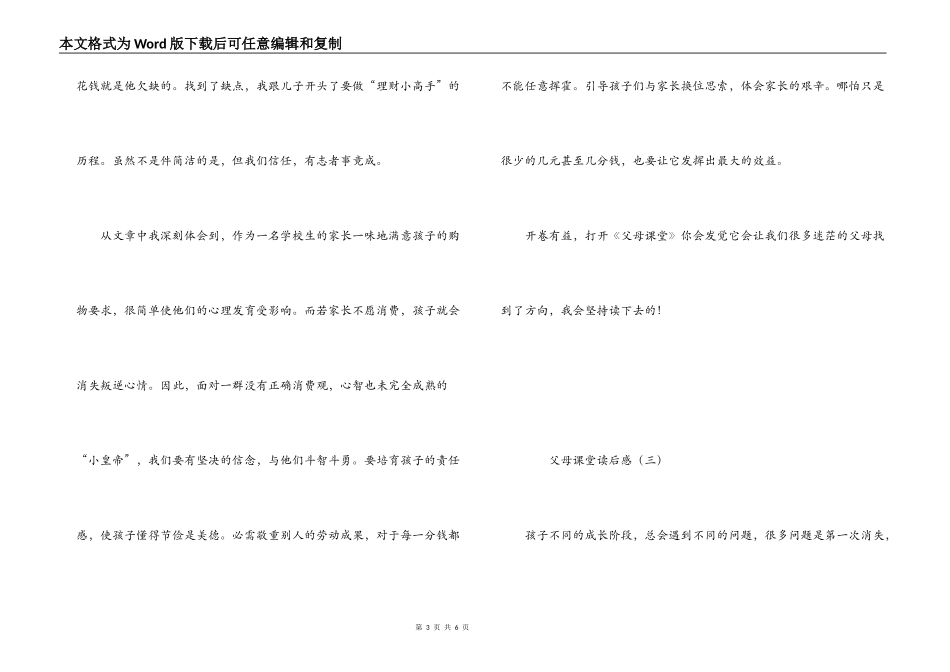 本文格式为Word版下载后可任意编辑和复制

花钱就是他欠缺的。找到了缺点，我跟儿子开头了要做“理财小高手”的历程。虽然不是件简洁的是，但我们信任，有志者事竟成。

从文章中我深刻体会到，作为一名学校生的家长一味地满意孩子的购物要求，很简单使他们的心理发育受影响。而若家长不愿消费，孩子就会消失叛逆心情。因此，面对一群没有正确消费观，心智也未完全成熟的“小皇帝”，我们要有坚决的信念，与他们斗智斗勇。要培育孩子的责任感，使孩子懂得节俭是美德。必需敬重别人的劳动成果，对于每一分钱都不能任意挥霍。引导孩子们与家长换位思索，体会家长的艰辛。哪怕只是很少的几元甚至几分钱，也要让它发挥出最大的效益。

开卷有益，打开《父母课堂》你会发觉它会让我们很多迷茫的父母找到了方向，我会坚持读下去的！

父母课堂读后感（三）

孩子不同的成长阶段，总会遇到不同的问题，很多问题是第一次消失，

第 3 页 共 6 页